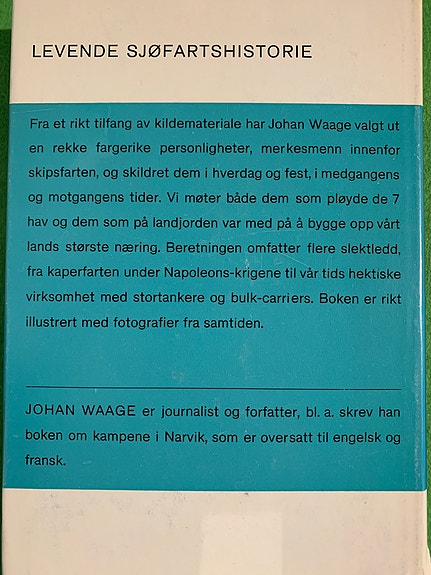 LEVENDE SJØFARTSHISTORIE

Fra et rikt tilfang av kildemateriale har Johan Waage valgt ut en rekke fargerike personligheter, merkesmenn innenfor skipsfarten, og skildret dem i hverdag og fest, i medgangens og motgangens tider. Vi møter både dem som pløyde de 7 hav og dem som på landjorden var med på å bygge opp vårt lands største næring. Beretningen omfatter flere slektledd, fra kaperfarten under Napoleons-krigene til vår tids hektiske virksomhet med stortankere og bulk-carriers. Boken er rikt illustrert med fotografier fra samtiden.

JOHAN WAAGE er journalist og forfatter, bl. a. skrev han boken om kampene i Narvik, som er oversatt til engelsk og fransk.